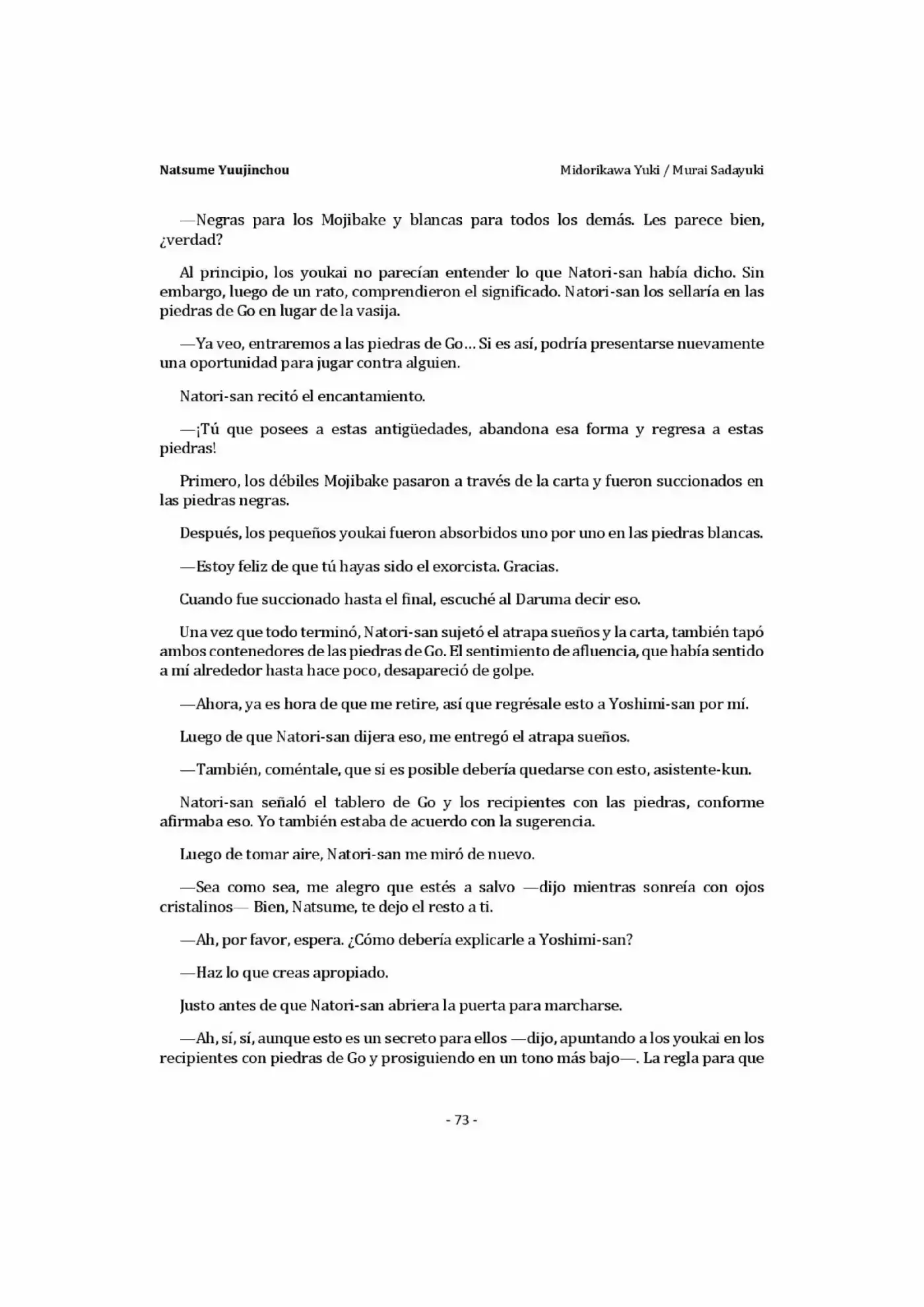 Natsume Yuujinchou

Midorikawa Yuki / Murai Sadayuki

—Negras para los Mojibake y blancas para todos los demás. Les parece bien, ¿verdad?

Al principio, los youkai no parecían entender lo que Natori-san había dicho. Sin embargo, luego de un rato, comprendieron el significado. Natori-san los sellaría en las piedras de Go en lugar de la vasija.

—Ya veo, entraremos a las piedras de Go... Si es así, podría presentarse nuevamente una oportunidad para jugar contra alguien.

Natori-san recitó el encantamiento.

—¡Tú que posees a estas antigüedades, abandona esa forma y regresa a estas piedras!

Primero, los débiles Mojibake pasaron a través de la carta y fueron succionados en las piedras negras.

Después, los pequeños youkai fueron absorbidos uno por uno en las piedras blancas.

—Estoy feliz de que tú hayas sido el exorcista. Gracias.

Cuando fue succionado hasta el final, escuché al Daruma decir eso.

Una vez que todo terminó, Natori-san sujetó el atrapa sueños y la carta, también tapó ambos contenedores de las piedras de Go. El sentimiento de afluencia, que había sentido a mí alrededor hasta hace poco, desapareció de golpe.

—Ahora, ya es hora de que me retire, así que regrésale esto a Yoshimi-san por mí.

Luego de que Natori-san dijera eso, me entregó el atrapa sueños.

—También, coméntale, que si es posible debería quedarse con esto, asistente-kun.

Natori-san señaló el tablero de Go y los recipientes con las piedras, conforme afirmaba eso. Yo también estaba de acuerdo con la sugerencia.

Luego de tomar aire, Natori-san me miró de nuevo.

—Sea como sea, me alegro que estés a salvo —dijo mientras sonreía con ojos cristalinos— Bien, Natsume, te dejo el resto a ti.

—Ah, por favor, espera. ¿Cómo debería explicarle a Yoshimi-san?

—Haz lo que creas apropiado.

Justo antes de que Natori-san abriera la puerta para marcharse.

—Ah, sí, sí, aunque esto es un secreto para ellos —dijo, apuntando a los youkai en los recipientes con piedras de Go y prosiguiendo en un tono más bajo—. La regla para que

- 73 -